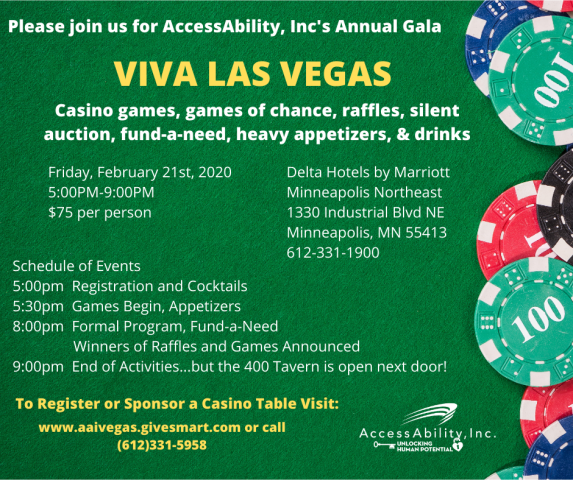 Please join us for AccessAbility, Inc's Annual Gala

VIVA LAS VEGAS

Casino games, games of chance, raffles, silent auction, fund-a-need, heavy appetizers, & drinks

Friday, February 21st, 2020
5:00PM-9:00PM
$75 per person

Delta Hotels by Marriott
Minneapolis Northeast
1330 Industrial Blvd NE
Minneapolis, MN 55413
612-331-1900

Schedule of Events
5:00pm Registration and Cocktails
5:30pm Games Begin, Appetizers
8:00pm Formal Program, Fund-a-Need
Winners of Raffles and Games Announced
9:00pm End of Activities...but the 400 Tavern is open next door!

To Register or Sponsor a Casino Table Visit:
www.aaivegas.givesmart.com or call
(612)331-5958

AccessAbility, Inc.
UNLOCKING HUMAN POTENTIAL

100

100